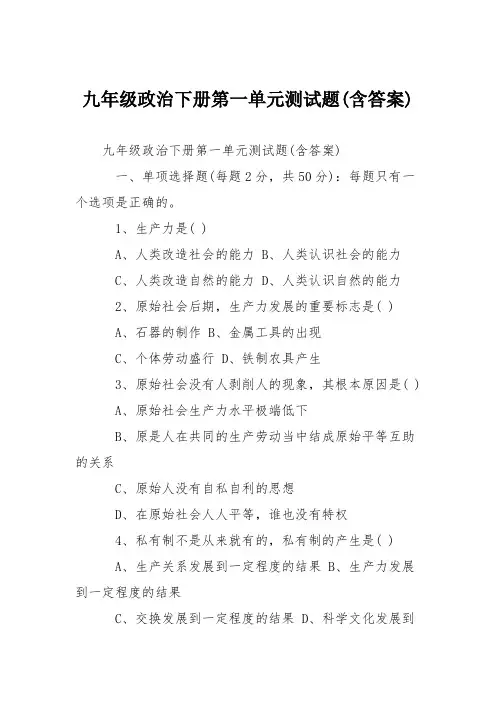 九年级政治下册第一单元测试题(含答案)

九年级政治下册第一单元测试题(含答案)

一、单项选择题(每题2分，共50分)：每题只有一个选项是正确的。

1、生产力是( )

A、人类改造社会的能力 B、人类认识社会的能力

C、人类改造自然的能力 D、人类认识自然的能力

2、原始社会后期，生产力发展的重要标志是( )

A、石器的制作 B、金属工具的出现

C、个体劳动盛行 D、铁制农具产生

3、原始社会没有人剥削人的现象，其根本原因是( )

A、原始社会生产力水平极端低下

B、原是人在共同的生产劳动当中结成原始平等互助的关系

C、原始人没有自私自利的思想

D、在原始社会人人平等，谁也没有特权

4、私有制不是从来就有的，私有制的产生是( )

A、生产关系发展到一定程度的结果 B、生产力发展到一定程度的结果

C、交换发展到一定程度的结果 D、科学文化发展到